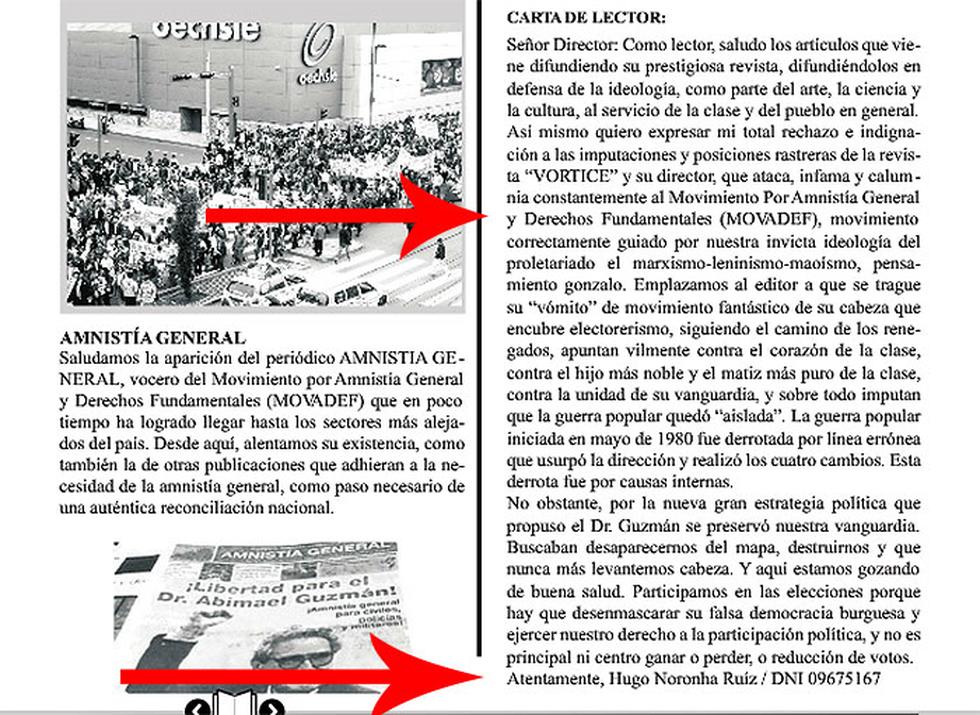 oechsle

oechsle

AMNISTÍA GENERAL
Saludamos la aparición del periódico AMNISTIA GENERAL, vocero del Movimiento por Amnistía General y Derechos Fundamentales (MOVADEF) que en poco tiempo ha logrado llegar hasta los sectores más alejados del país. Desde aquí, alentamos su existencia, como también la de otras publicaciones que adhieran a la necesidad de la amnistía general, como paso necesario de una auténtica reconciliación nacional.

AMNISTÍA GENERAL
¡Libertad para el Dr. Abimael Guzmán!
¡Amnistía general para civiles, policías y militares!

CARTA DE LECTOR:
Señor Director: Como lector, saludo los artículos que viene difundiendo su prestigiosa revista, difundiéndolos en defensa de la ideología, como parte del arte, la ciencia y la cultura, al servicio de la clase y del pueblo en general. Así mismo quiero expresar mi total rechazo e indignación a las imputaciones y posiciones rastreras de la revista "VORTICE" y su director, que ataca, infama y calumnia constantemente al Movimiento Por Amnistía General y Derechos Fundamentales (MOVADEF), movimiento correctamente guiado por nuestra invicta ideología del proletariado el marxismo-leninismo-maoísmo, pensamiento gonzalo. Emplazamos al editor a que se trague su "vómito" de movimiento fantástico de su cabeza que encubre electorerismo, siguiendo el camino de los renegados, apuntan vilmente contra el corazón de la clase, contra el hijo más noble y el matiz más puro de la clase, contra la unidad de su vanguardia, y sobre todo imputan que la guerra popular quedó "aislada". La guerra popular iniciada en mayo de 1980 fue derrotada por línea errónea que usurpó la dirección y realizó los cuatro cambios. Esta derrota fue por causas internas.
No obstante, por la nueva gran estrategia política que propuso el Dr. Guzmán se preservó nuestra vanguardia. Buscaban desaparecernos del mapa, destruirnos y que nunca más levantemos cabeza. Y aquí estamos gozando de buena salud. Participamos en las elecciones porque hay que desenmascarar su falsa democracia burguesa y ejercer nuestro derecho a la participación política, y no es principal ni centro ganar o perder, o reducción de votos.
Atentamente, Hugo Noronha Ruíz / DNI 09675167